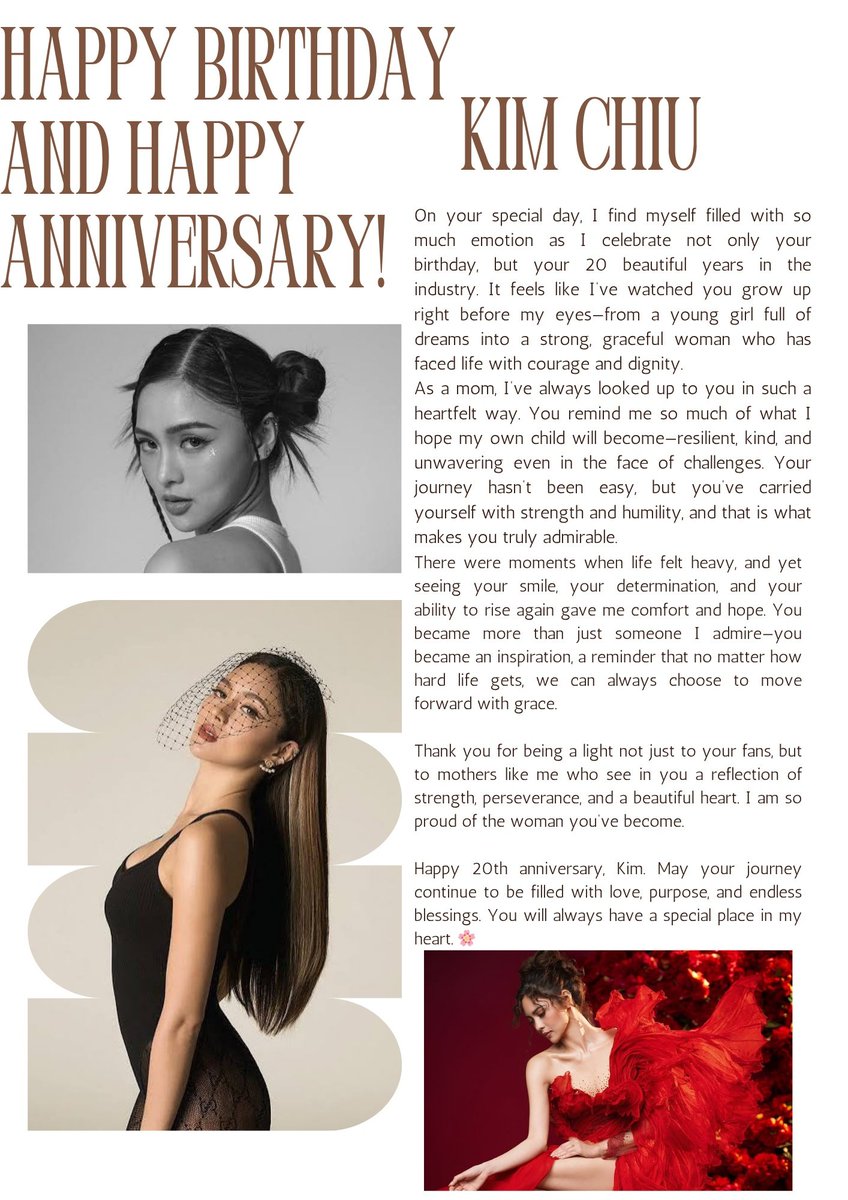 HAPPY BIRTHDAY AND HAPPY ANNIVERSARY!

KIM CHIU

On your special day, I find myself filled with so much emotion as I celebrate not only your birthday, but your 20 beautiful years in the industry. It feels like I've watched you grow up right before my eyes—from a young girl full of dreams into a strong, graceful woman who has faced life with courage and dignity.
As a mom, I've always looked up to you in such a heartfelt way. You remind me so much of what I hope my own child will become—resilient, kind, and unwavering even in the face of challenges. Your journey hasn't been easy, but you've carried yourself with strength and humility, and that is what makes you truly admirable.
There were moments when life felt heavy, and yet seeing your smile, your determination, and your ability to rise again gave me comfort and hope. You became more than just someone I admire—you became an inspiration, a reminder that no matter how hard life gets, we can always choose to move forward with grace.

Thank you for being a light not just to your fans, but to mothers like me who see in you a reflection of strength, perseverance, and a beautiful heart. I am so proud of the woman you've become.

Happy 20th anniversary, Kim. May your journey continue to be filled with love, purpose, and endless blessings. You will always have a special place in my heart. 🌸